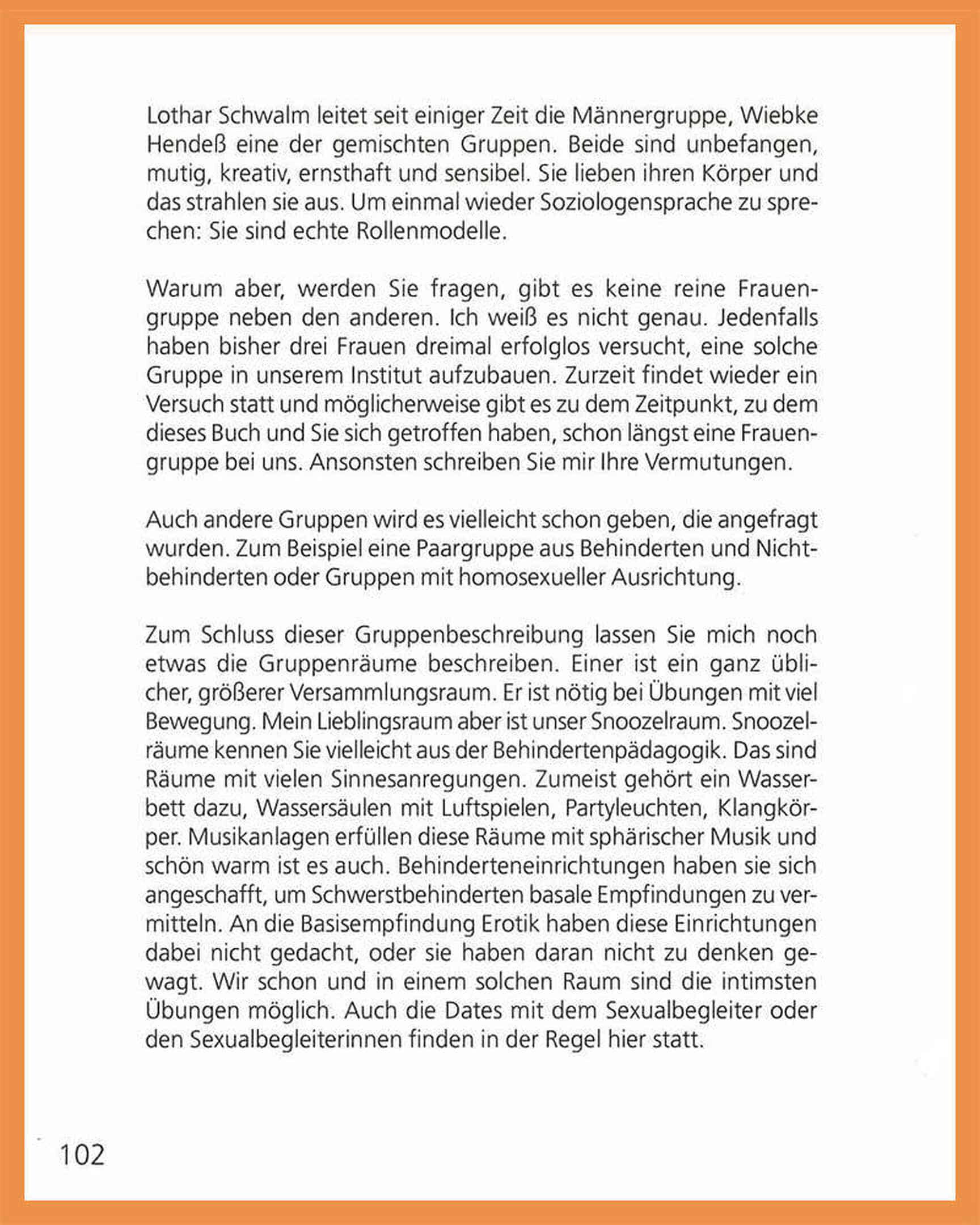 Lothar Schwalm leitet seit einiger Zeit die Männergruppe, Wiebke Hendeß eine der gemischten Gruppen. Beide sind unbefangen, mutig, kreativ, ernsthaft und sensibel. Sie lieben ihren Körper und das strahlen sie aus. Um einmal wieder Soziologensprache zu sprechen: Sie sind echte Rollenmodelle.

Warum aber, werden Sie fragen, gibt es keine reine Frauengruppe neben den anderen. Ich weiß es nicht genau. Jedenfalls haben bisher drei Frauen dreimal erfolglos versucht, eine solche Gruppe in unserem Institut aufzubauen. Zurzeit findet wieder ein Versuch statt und möglicherweise gibt es zu dem Zeitpunkt, zu dem dieses Buch und Sie sich getroffen haben, schon längst eine Frauengruppe bei uns. Ansonsten schreiben Sie mir Ihre Vermutungen.

Auch andere Gruppen wird es vielleicht schon geben, die angefragt wurden. Zum Beispiel eine Paargruppe aus Behinderten und Nichtbehinderten oder Gruppen mit homosexueller Ausrichtung.

Zum Schluss dieser Gruppenbeschreibung lassen Sie mich noch etwas die Gruppenräume beschreiben. Einer ist ein ganz üblicher, größerer Versammlungsraum. Er ist nötig bei Übungen mit viel Bewegung. Mein Lieblingsraum aber ist unser Snoozelraum. Snoozelräume kennen Sie vielleicht aus der Behindertenpädagogik. Das sind Räume mit vielen Sinnesanregungen. Zumeist gehört ein Wasserbett dazu, Wassersäulen mit Luftspielen, Partyleuchten, Klangkörper. Musikanlagen erfüllen diese Räume mit sphärischer Musik und schön warm ist es auch. Behinderteneinrichtungen haben sie sich angeschafft, um Schwerstbehinderten basale Empfindungen zu vermitteln. An die Basisempfindung Erotik haben diese Einrichtungen dabei nicht gedacht, oder sie haben daran nicht zu denken gewagt. Wir schon und in einem solchen Raum sind die intimsten Übungen möglich. Auch die Dates mit dem Sexualbegleiter oder den Sexualbegleiterinnen finden in der Regel hier statt.

102